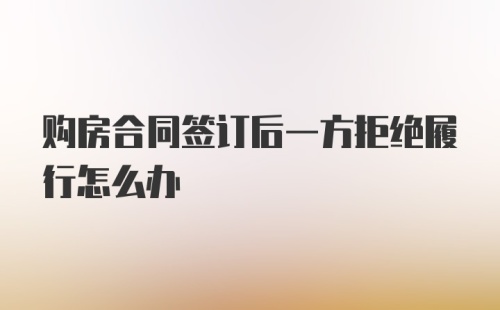 购房合同签订后一方拒绝履行怎么办